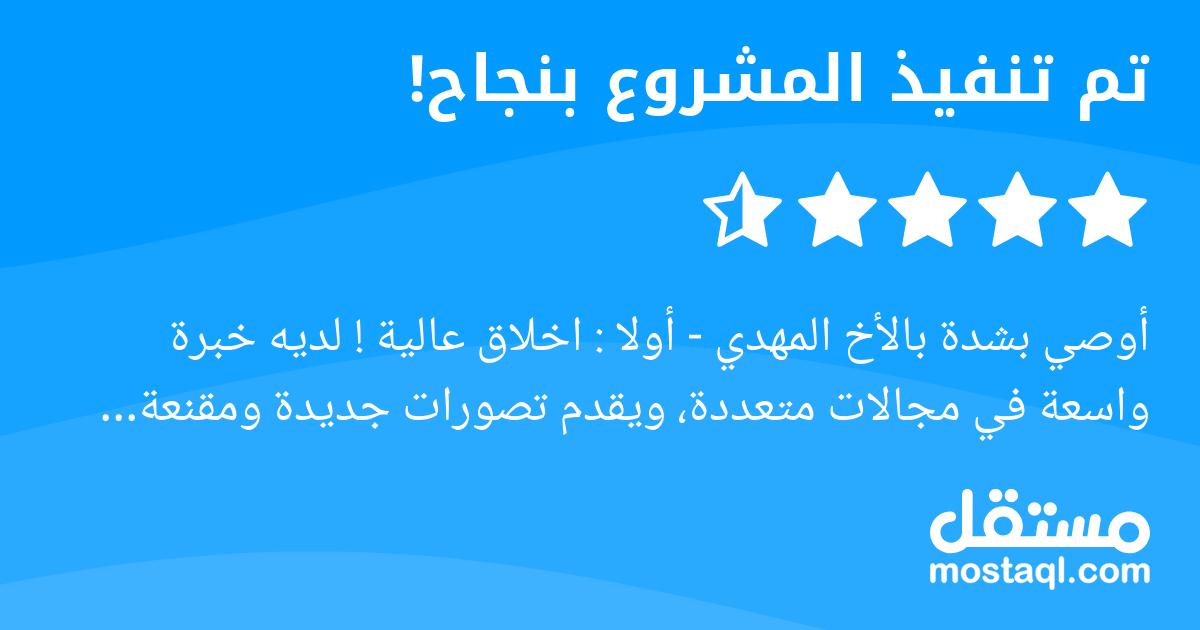 تم تنفيذ المشروع بنجاح!

أوصي بشدة بالأخ المهدي - أولا : اخلاق عالية ! لديه خبرة واسعة في مجالات متعددة، ويقدم تصورات جديدة ومقنعة...

مستقل
mostaql.com